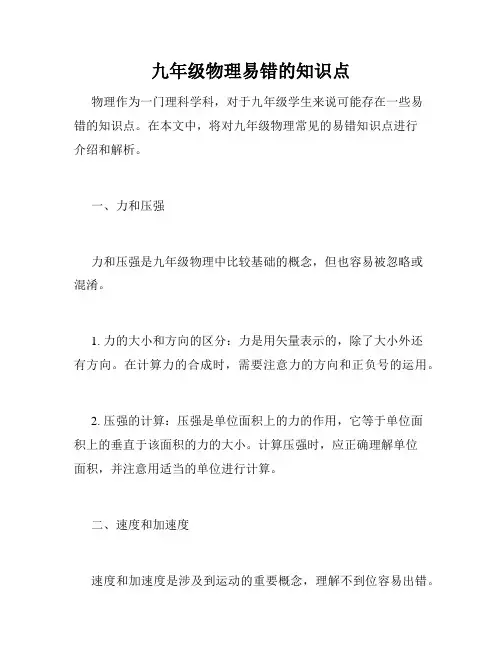 九年级物理易错的知识点

物理作为一门理科学科，对于九年级学生来说可能存在一些易错的知识点。在本文中，将对九年级物理常见的易错知识点进行介绍和解析。

一、力和压强

力和压强是九年级物理中比较基础的概念，但也容易被忽略或混淆。

1. 力的大小和方向的区分：力是用矢量表示的，除了大小外还有方向。在计算力的合成时，需要注意力的方向和正负号的运用。

2. 压强的计算：压强是单位面积上的力的作用，它等于单位面积上的垂直于该面积的力的大小。计算压强时，应正确理解单位面积，并注意用适当的单位进行计算。

二、速度和加速度

速度和加速度是涉及到运动的重要概念，理解不到位容易出错。